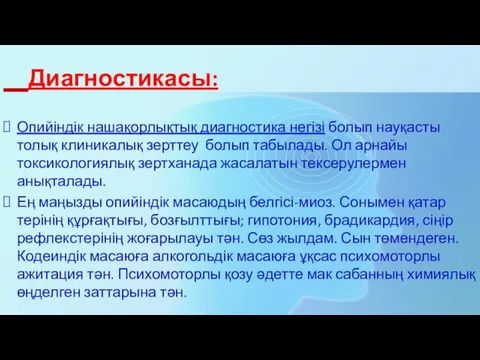 Диагностикасы:

Опийіндік нашақорлықтық диагностика негізі болып науқасты толық клиникалық зерттеу болып табылады. Ол арнайы токсикологиялық зертханада жасалатын тексерулермен анықталады.

Ең маңызды опийіндік масаюдың белгісі-миоз. Сонымен қатар терінің құрғақтығы, бозғылттығы; гипотония, брадикардия, сіңір рефлекстерінің жоғарылауы тән. Сөз жылдам. Сын төмендеген. Кодеиндік масаюға алкогольдік масаюға ұқсас психомоторлы ажитация тән. Психомоторлы қозу әдетте мак сабанның химиялық өңделген заттарына тән.